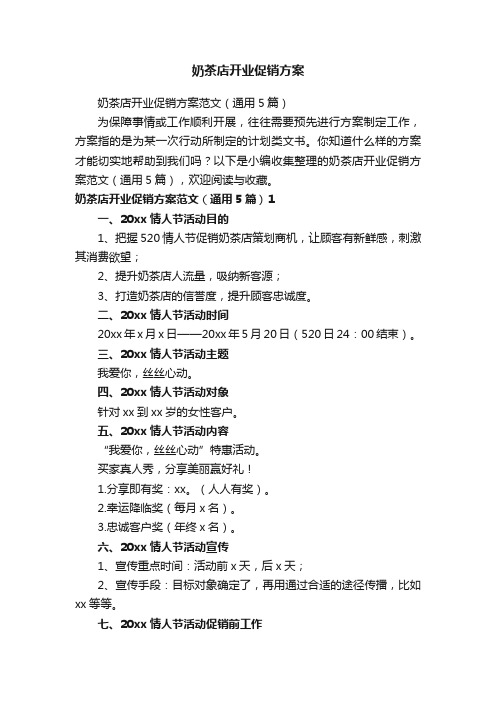 奶茶店开业促销方案

奶茶店开业促销方案范文（通用5篇）

为保障事情或工作顺利开展，往往需要预先进行方案制定工作，方案指的是为某一次行动所制定的计划类文书。你知道什么样的方案才能切实地帮助到我们吗？以下是小编收集整理的奶茶店开业促销方案范文（通用5篇），欢迎阅读与收藏。

奶茶店开业促销方案范文（通用5篇）1

一、20xx情人节活动目的

1、把握520情人节促销奶茶店策划商机，让顾客有新鲜感，刺激其消费欲望；

2、提升奶茶店人流量，吸纳新客源；

3、打造奶茶店的信誉度，提升顾客忠诚度。

二、20xx情人节活动时间

20xx年x月x日——20xx年5月20日（520日24：00结束）。

三、20xx情人节活动主题

我爱你，丝丝心动。

四、20xx情人节活动对象

针对xx到xx岁的女性客户。

五、20xx情人节活动内容

“我爱你，丝丝心动”特惠活动。

买家真人秀，分享美丽赢好礼！

1.分享即有奖：xx。（人人有奖）。

2.幸运降临奖（每月x名）。

3.忠诚客户奖（年终x名）。

六、20xx情人节活动宣传

1、宣传重点时间：活动前x天，后x天；

2、宣传手段：目标对象确定了，再用通过合适的途径传播，比如xx等等。

七、20xx情人节活动促销前工作